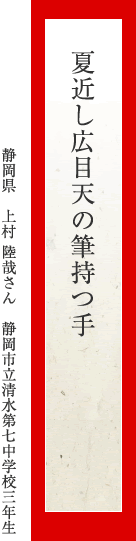 夏近し広目天の筆持つ手

静岡県　上村　陸哉さん　静岡市立清水第七中学校三年生